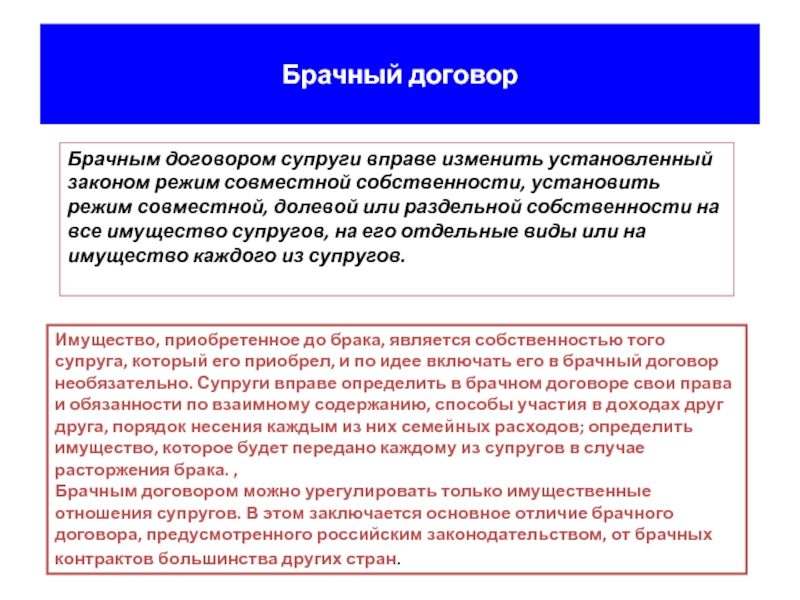 Брачный договор

Брачным договором супруги вправе изменить установленный законом режим совместной собственности, установить режим совместной, долевой или раздельной собственности на все имущество супругов, на его отдельные виды или на имущество каждого из супругов.

Имущество, приобретенное до брака, является собственностью того супруга, который его приобрел, и по идее включать его в брачный договор необязательно. Супруги вправе определить в брачном договоре свои права и обязанности по взаимному содержанию, способы участия в доходах друг друга, порядок несения каждым из них семейных расходов; определить имущество, которое будет передано каждому из супругов в случае расторжения брака. ,
Брачным договором можно урегулировать только имущественные отношения супругов. В этом заключается основное отличие брачного договора, предусмотренного российским законодательством, от брачных контрактов большинства других стран.